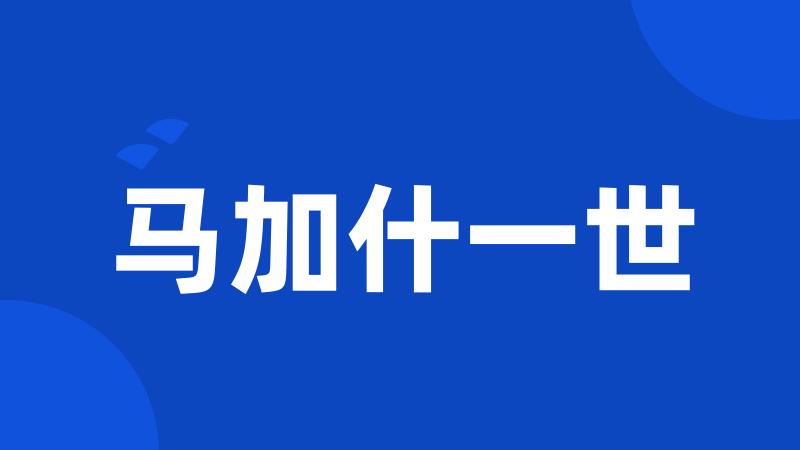 马加什一世